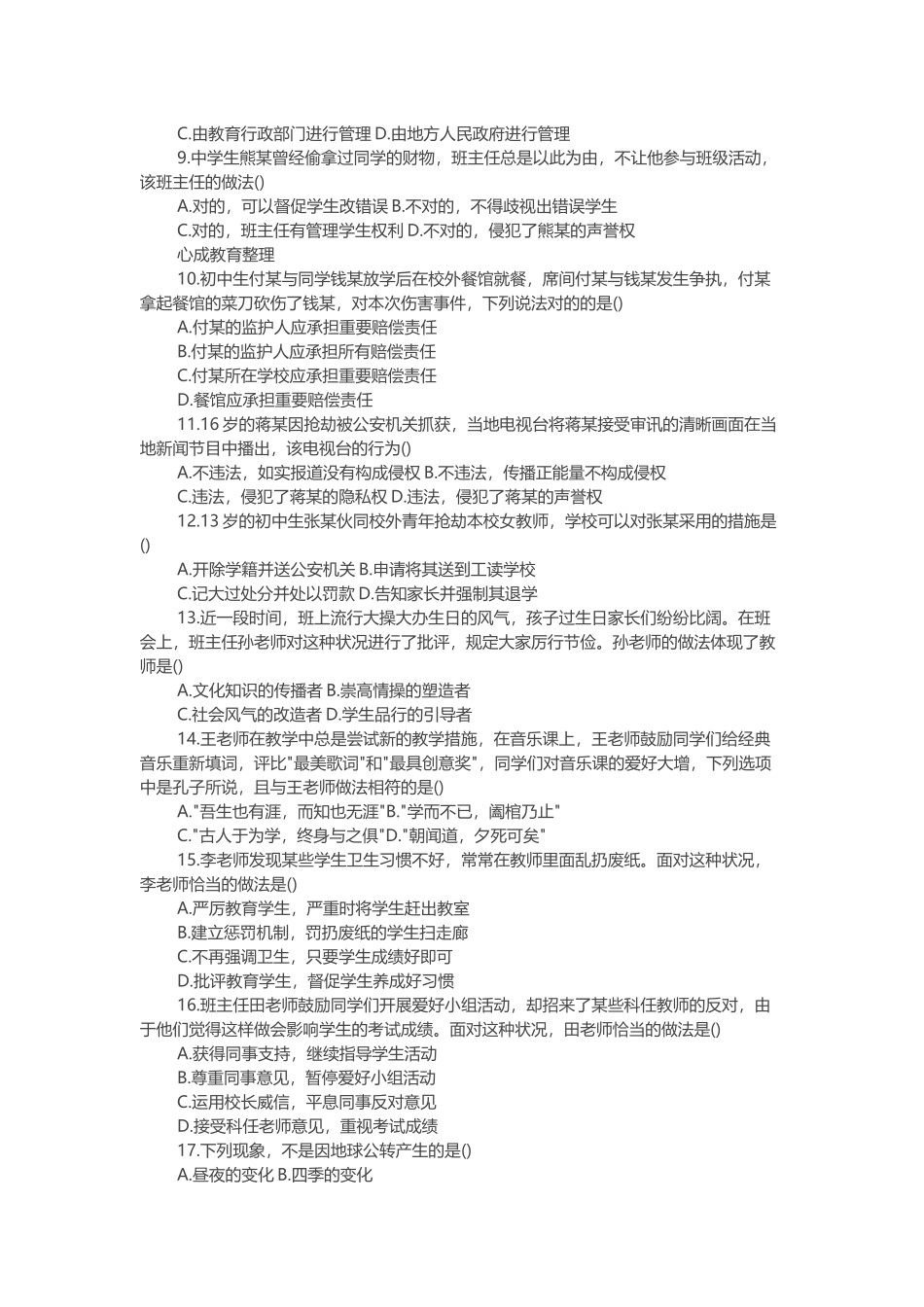 C.由教育行政部门进行管理 D.由地方人民政府进行管理

9.中学生熊某曾经偷拿过同学的财物，班主任总是以此为由，不让他参与班级活动，该班主任的做法()

A.对的，可以督促学生改错误 B.不对的，不得歧视出错误学生

C.对的，班主任有管理学生权利 D.不对的，侵犯了熊某的声誉权

心成教育整理

10.初中生付某与同学钱某放学后在校外餐馆就餐，席间付某与钱某发生争执，付某拿起餐馆的菜刀砍伤了钱某，对本次伤害事件，下列说法对的的是()

A.付某的监护人应承担重要赔偿责任

B.付某的监护人应承担所有赔偿责任

C.付某所在学校应承担重要赔偿责任

D.餐馆应承担重要赔偿责任

11.16 岁的蒋某因抢劫被公安机关抓获，当地电视台将蒋某接受审讯的清晰画面在当地新闻节目中播出，该电视台的行为()

A.不违法，如实报道没有构成侵权 B.不违法，传播正能量不构成侵权

C.违法，侵犯了蒋某的隐私权 D.违法，侵犯了蒋某的声誉权

12.13 岁的初中生张某伙同校外青年抢劫本校女教师，学校可以对张某采用的措施是()

A.开除学籍并送公安机关 B.申请将其送到工读学校

C.记大过处分并处以罚款 D.告知家长并强制其退学

13.近一段时间，班上流行大操大办生日的风气，孩子过生日家长们纷纷比阔。在班会上，班主任孙老师对这种状况进行了批评，规定大家厉行节俭。孙老师的做法体现了教师是()

A.文化知识的传播者 B.崇高情操的塑造者

C.社会风气的改造者 D.学生品行的引导者

14.王老师在教学中总是尝试新的教学措施，在音乐课上，王老师鼓励同学们给经典音乐重新填词，评比"最美歌词"和"最具创意奖"，同学们对音乐课的爱好大增，下列选项中是孔子所说，且与王老师做法相符的是()

A."吾生也有涯，而知也无涯"B."学而不已，阖棺乃止"

C."古人于为学，终身与之俱"D."朝闻道，夕死可矣"

15.李老师发现某些学生卫生习惯不好，常常在教师里面乱扔废纸。面对这种状况，李老师恰当的做法是()

A.严厉教育学生，严重时将学生赶出教室

B.建立惩罚机制，罚扔废纸的学生扫走廊

C.不再强调卫生，只要学生成绩好即可

D.批评教育学生，督促学生养成好习惯

16.班主任田老师鼓励同学们开展爱好小组活动，却招来了某些科任教师的反对，由于他们觉得这样做会影响学生的考试成绩。面对这种状况，田老师恰当的做法是()

A.获得同事支持，继续指导学生活动

B.尊重同事意见，暂停爱好小组活动

C.运用校长威信，平息同事反对意见

D.接受科任老师意见，重视考试成绩

17.下列现象，不是因地球公转产生的是()

A.昼夜的变化 B.四季的变化